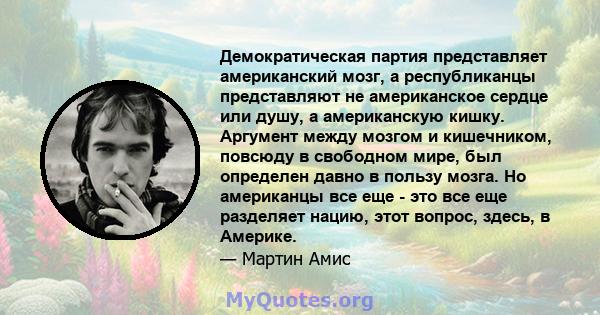 Демократическая партия представляет американский мозг, а республиканцы представляют не американское сердце или душу, а американскую кишку. Аргумент между мозгом и кишечником, повсюду в свободном мире, был определен давно в пользу мозга. Но американцы все еще - это все еще разделяет нацию, этот вопрос, здесь, в Америке.
— Мартин Амис

MyQuotes.org